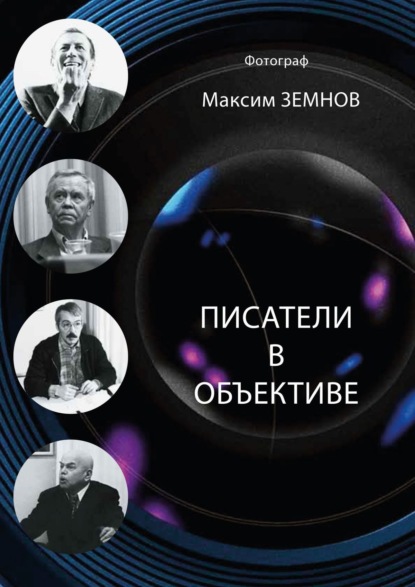 Фотограф

Максим ЗЕМНОВ

ПИСАТЕЛИ
В
ОБЪЕКТИВЕ